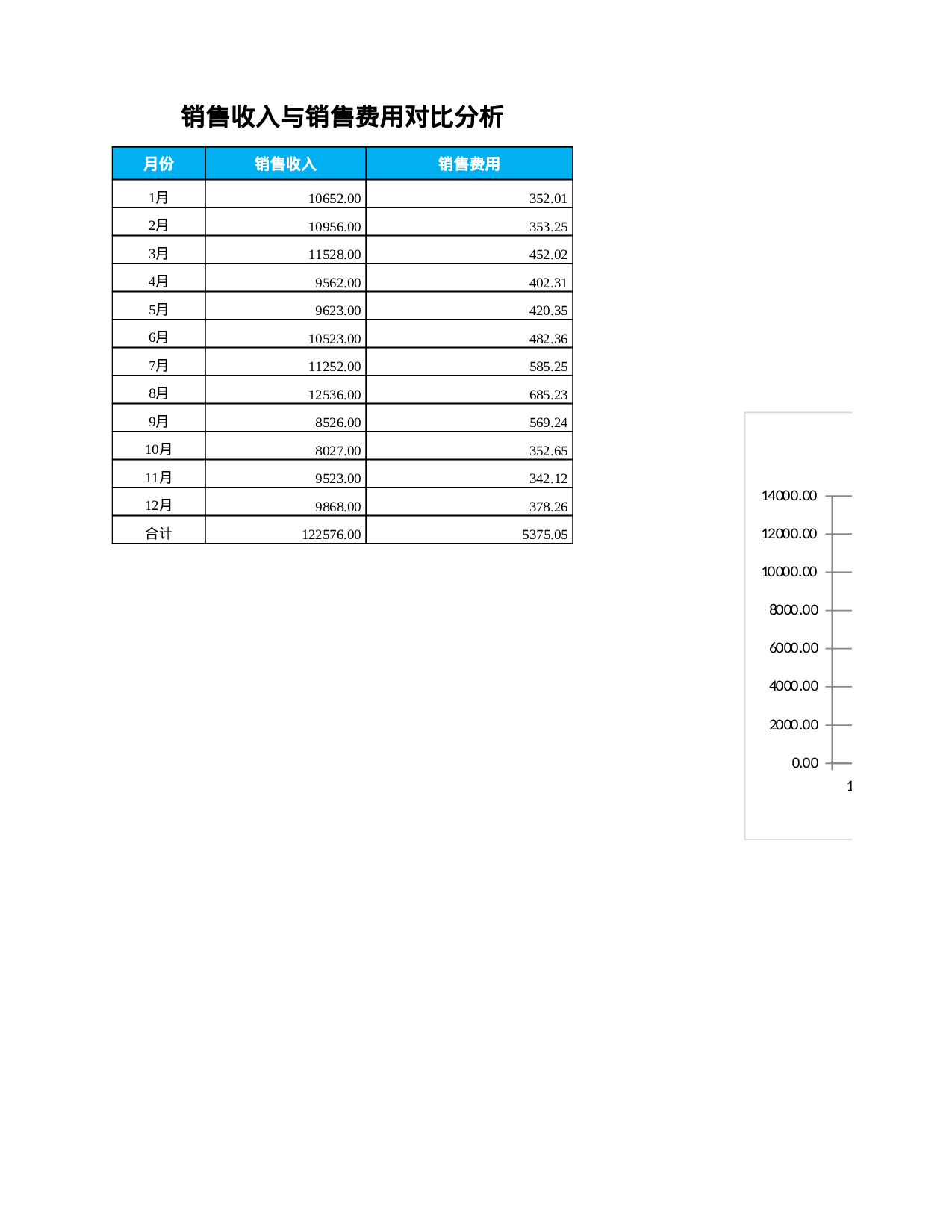 销售收入与销售费用对比分析

| 月份 | 销售收入 | 销售费用 |
|---|---|---|
| 1月 | 10652.00 | 352.01 |
| 2月 | 10956.00 | 353.25 |
| 3月 | 11528.00 | 452.02 |
| 4月 | 9562.00 | 402.31 |
| 5月 | 9623.00 | 420.35 |
| 6月 | 10523.00 | 482.36 |
| 7月 | 11252.00 | 585.25 |
| 8月 | 12536.00 | 685.23 |
| 9月 | 8526.00 | 569.24 |
| 10月 | 8027.00 | 352.65 |
| 11月 | 9523.00 | 342.12 |
| 12月 | 9868.00 | 378.26 |
| 合计 | 122576.00 | 5375.05 |

14000.00
12000.00
10000.00
8000.00
6000.00
4000.00
2000.00
0.00
1